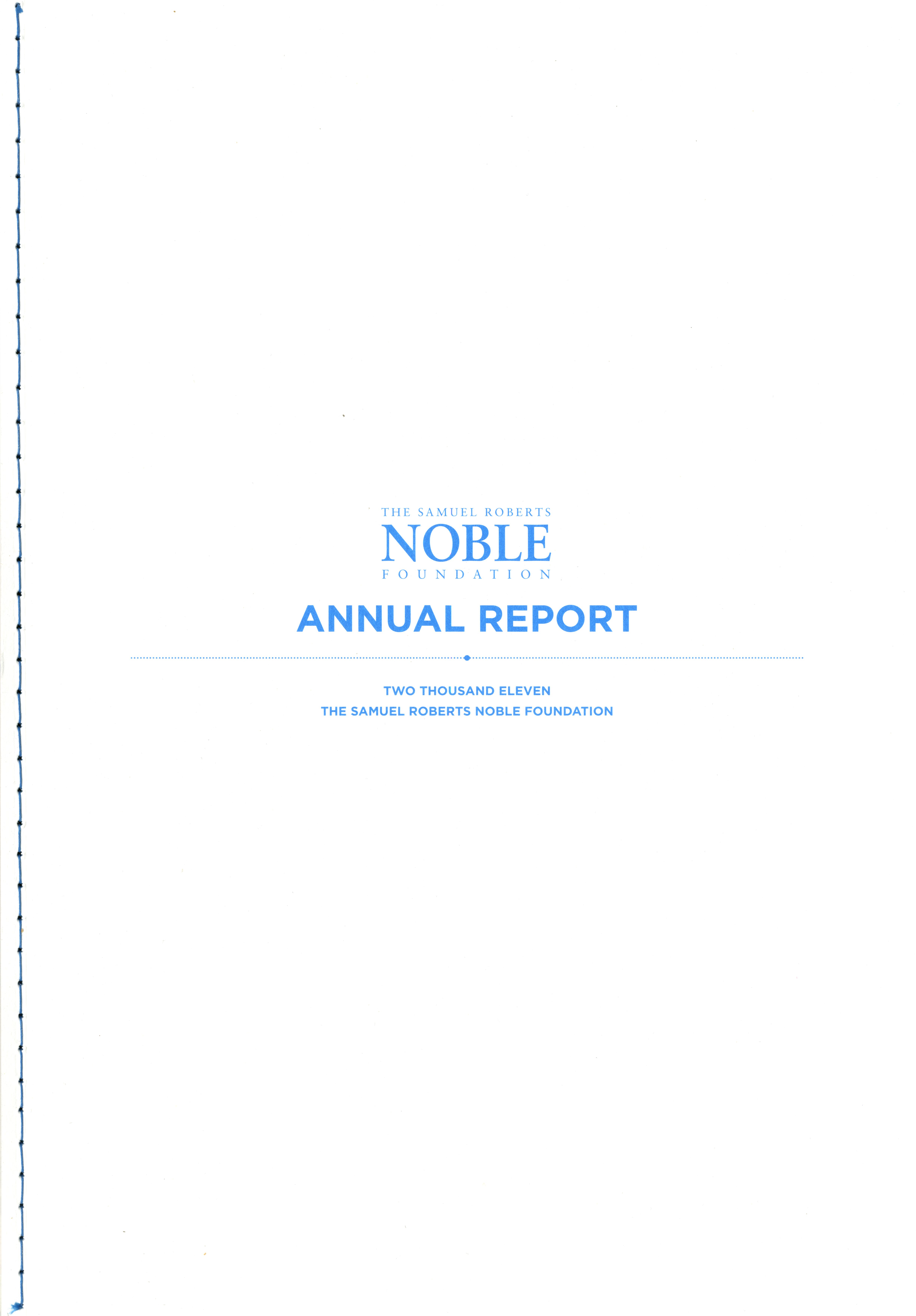 THE SAMUEL ROBERTS
NOBLE
FOUNDATION

ANNUAL REPORT

TWO THOUSAND ELEVEN
THE SAMUEL ROBERTS NOBLE FOUNDATION